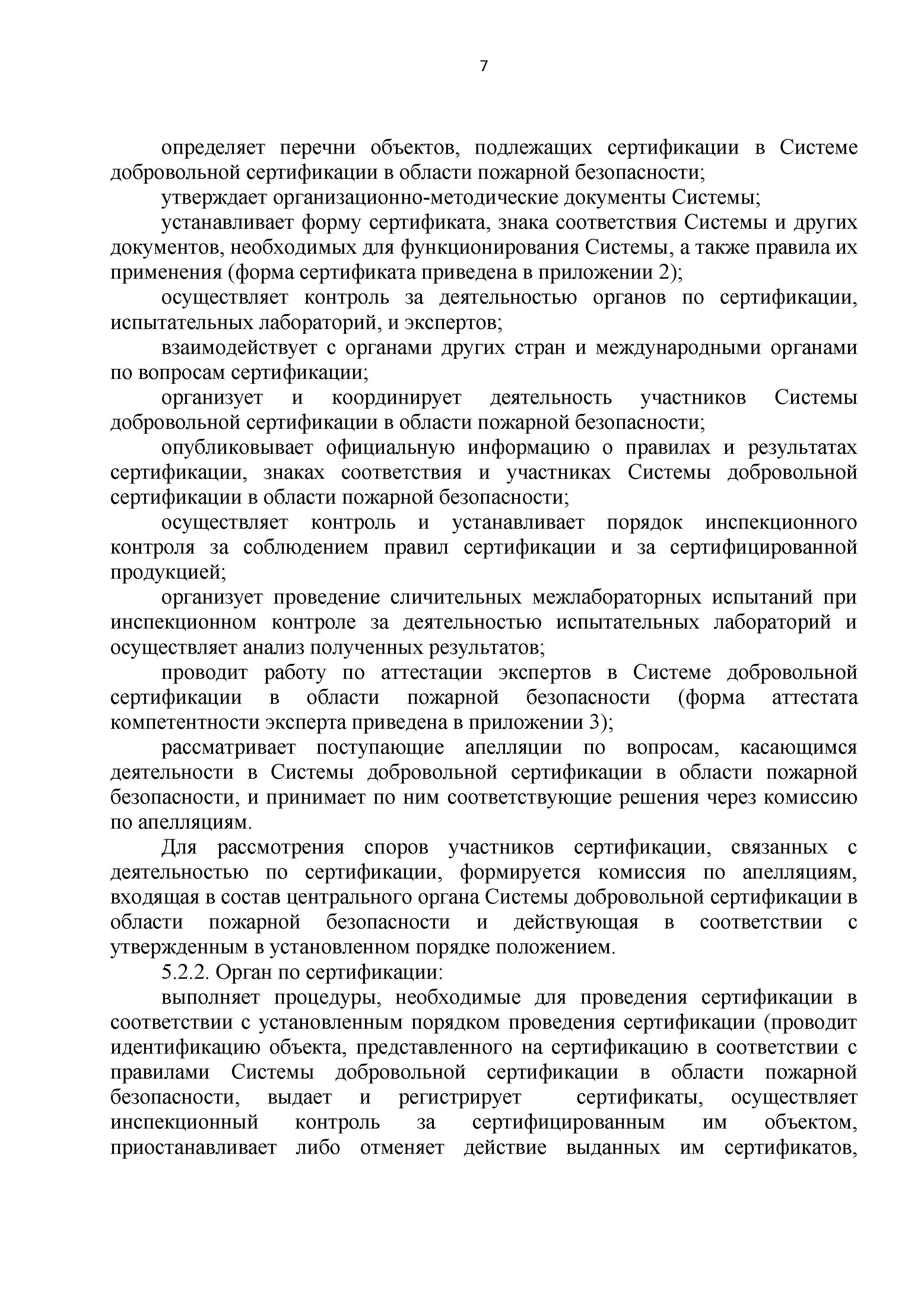 7

определяет перечни объектов, подлежащих сертификации в Системе добровольной сертификации в области пожарной безопасности;

утверждает организационно-методические документы Системы;

устанавливает форму сертификата, знака соответствия Системы и других документов, необходимых для функционирования Системы, а также правила их применения (форма сертификата приведена в приложении 2);

осуществляет контроль за деятельностью органов по сертификации, испытательных лабораторий, и экспертов;

взаимодействует с органами других стран и международными органами по вопросам сертификации;

организует и координирует деятельность участников Системы добровольной сертификации в области пожарной безопасности;

опубликовывает официальную информацию о правилах и результатах сертификации, знаках соответствия и участниках Системы добровольной сертификации в области пожарной безопасности;

осуществляет контроль и устанавливает порядок инспекционного контроля за соблюдением правил сертификации и за сертифицированной продукцией;

организует проведение сличительных межлабораторных испытаний при инспекционном контроле за деятельностью испытательных лабораторий и осуществляет анализ полученных результатов;

проводит работу по аттестации экспертов в Системе добровольной сертификации в области пожарной безопасности (форма аттестата компетентности эксперта приведена в приложении 3);

рассматривает поступающие апелляции по вопросам, касающимся деятельности в Системы добровольной сертификации в области пожарной безопасности, и принимает по ним соответствующие решения через комиссию по апелляциям.

Для рассмотрения споров участников сертификации, связанных с деятельностью по сертификации, формируется комиссия по апелляциям, входящая в состав центрального органа Системы добровольной сертификации в области пожарной безопасности и действующая в соответствии с утвержденным в установленном порядке положением.

5.2.2. Орган по сертификации:

выполняет процедуры, необходимые для проведения сертификации в соответствии с установленным порядком проведения сертификации (проводит идентификацию объекта, представленного на сертификацию в соответствии с правилами Системы добровольной сертификации в области пожарной безопасности, выдает и регистрирует сертификаты, осуществляет инспекционный контроль за сертифицированным им объектом, приостанавливает либо отменяет действие выданных им сертификатов,